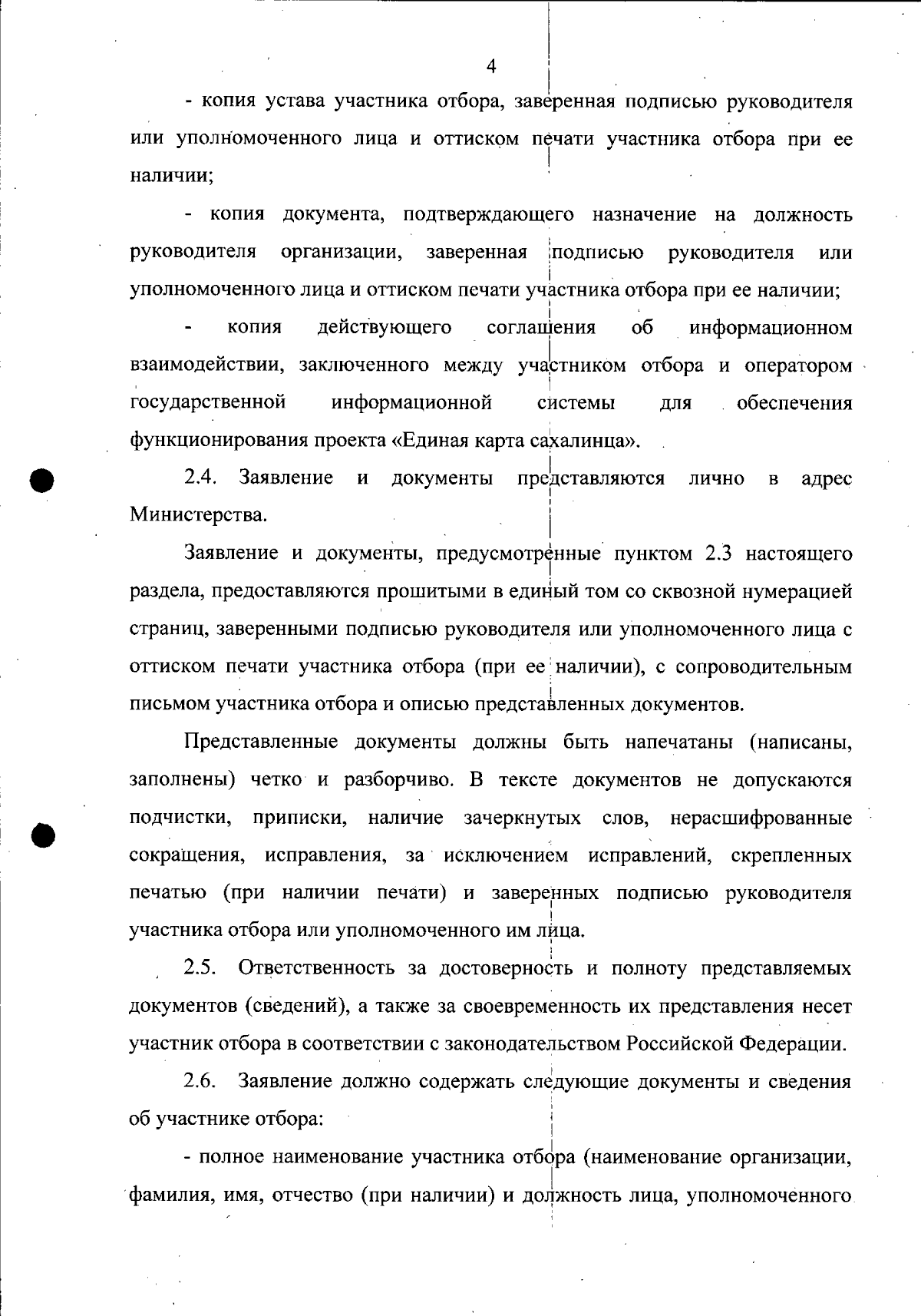 4

- копия устава участника отбора, заверенная подписью руководителя или уполномоченного лица и оттиском печати участника отбора при ее наличии;

- копия документа, подтверждающего назначение на должность руководителя организации, заверенная подписью руководителя или уполномоченного лица и оттиском печати участника отбора при ее наличии;

- копия действующего соглашения об информационном взаимодействии, заключенного между участником отбора и оператором государственной информационной системы для обеспечения функционирования проекта «Единая карта сахалинца».

2.4. Заявление и документы представляются лично в адрес Министерства.

Заявление и документы, предусмотренные пунктом 2.3 настоящего раздела, предоставляются прошитыми в единый том со сквозной нумерацией страниц, заверенными подписью руководителя или уполномоченного лица с оттиском печати участника отбора (при ее наличии), с сопроводительным письмом участника отбора и описью представленных документов.

Представленные документы должны быть напечатаны (написаны, заполнены) четко и разборчиво. В тексте документов не допускаются подчистки, приписки, наличие зачеркнутых слов, нерасшифрованные сокращения, исправления, за исключением исправлений, скрепленных печатью (при наличии печати) и заверенных подписью руководителя участника отбора или уполномоченного им лица.

2.5. Ответственность за достоверность и полноту представляемых документов (сведений), а также за своевременность их представления несет участник отбора в соответствии с законодательством Российской Федерации.

2.6. Заявление должно содержать следующие документы и сведения об участнике отбора:

- полное наименование участника отбора (наименование организации, фамилия, имя, отчество (при наличии) и должность лица, уполномоченного